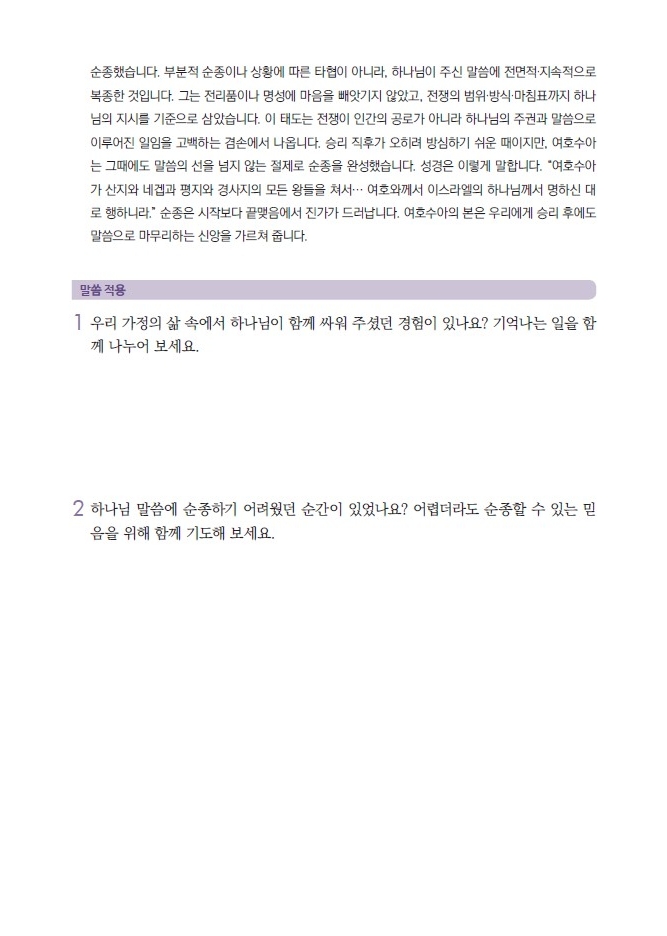 순종했습니다. 부분적 순종이나 상황에 따른 타협이 아니라, 하나님이 주신 말씀에 전면적·지속적으로 복종한 것입니다. 그는 전리품이나 명성에 마음을 빼앗기지 않았고, 전쟁의 범위·방식·마침표까지 하나님의 지시를 기준으로 삼았습니다. 이 태도는 전쟁이 인간의 공로가 아니라 하나님의 주권과 말씀으로 이루어진 일임을 고백하는 겸손에서 나옵니다. 승리 직후가 오히려 방심하기 쉬운 때이지만, 여호수아는 그때에도 말씀의 선을 넘지 않는 절제로 순종을 완성했습니다. 성경은 이렇게 말합니다. "여호수아가 산지와 네겝과 평지와 경사지의 모든 왕들을 쳐서… 여호와께서 이스라엘의 하나님께서 명하신 대로 행하니라." 순종은 시작보다 끝맺음에서 진가가 드러납니다. 여호수아의 본은 우리에게 승리 후에도 말씀으로 마무리하는 신앙을 가르쳐 줍니다.

말씀 적용

1 우리 가정의 삶 속에서 하나님이 함께 싸워 주셨던 경험이 있나요? 기억나는 일을 함께 나누어 보세요.

2 하나님 말씀에 순종하기 어려웠던 순간이 있었나요? 어렵더라도 순종할 수 있는 믿음을 위해 함께 기도해 보세요.